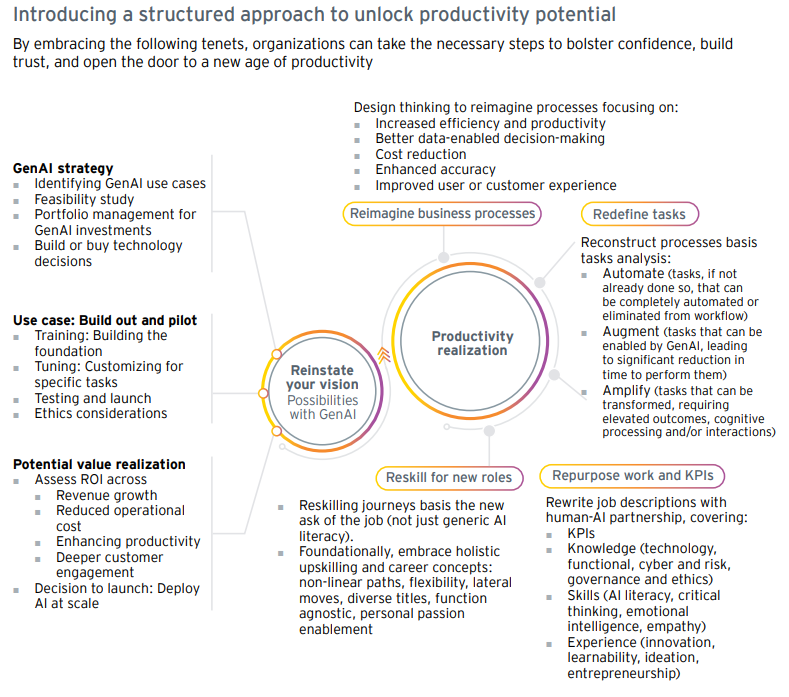 Introducing a structured approach to unlock productivity potential

By embracing the following tenets, organizations can take the necessary steps to bolster confidence, build trust, and open the door to a new age of productivity

GenAI strategy
- Identifying GenAI use cases
- Feasibility study
- Portfolio management for GenAI investments
- Build or buy technology decisions

Use case: Build out and pilot
- Training: Building the foundation
- Tuning: Customizing for specific tasks
- Testing and launch
- Ethics considerations

Potential value realization
- Assess ROI across
  - Revenue growth
  - Reduced operational cost
  - Enhancing productivity
  - Deeper customer engagement
- Decision to launch: Deploy AI at scale

Reinstate your vision
Possibilities with GenAI

Productivity realization

Design thinking to reimagine processes focusing on:
- Increased efficiency and productivity
- Better data-enabled decision-making
- Cost reduction
- Enhanced accuracy
- Improved user or customer experience

Reimagine business processes

Redefine tasks

Reconstruct processes basis tasks analysis:
- Automate (tasks, if not already done so, that can be completely automated or eliminated from workflow)
- Augment (tasks that can be enabled by GenAI, leading to significant reduction in time to perform them)
- Amplify (tasks that can be transformed, requiring elevated outcomes, cognitive processing and/or interactions)

Reskill for new roles

- Reskilling journeys basis the new ask of the job (not just generic AI literacy).
- Foundationally, embrace holistic upskilling and career concepts: non-linear paths, flexibility, lateral moves, diverse titles, function agnostic, personal passion enablement

Repurpose work and KPIs

Rewrite job descriptions with human-AI partnership, covering:
- KPIs
- Knowledge (technology, functional, cyber and risk, governance and ethics)
- Skills (AI literacy, critical thinking, emotional intelligence, empathy)
- Experience (innovation, learnability, ideation, entrepreneurship)